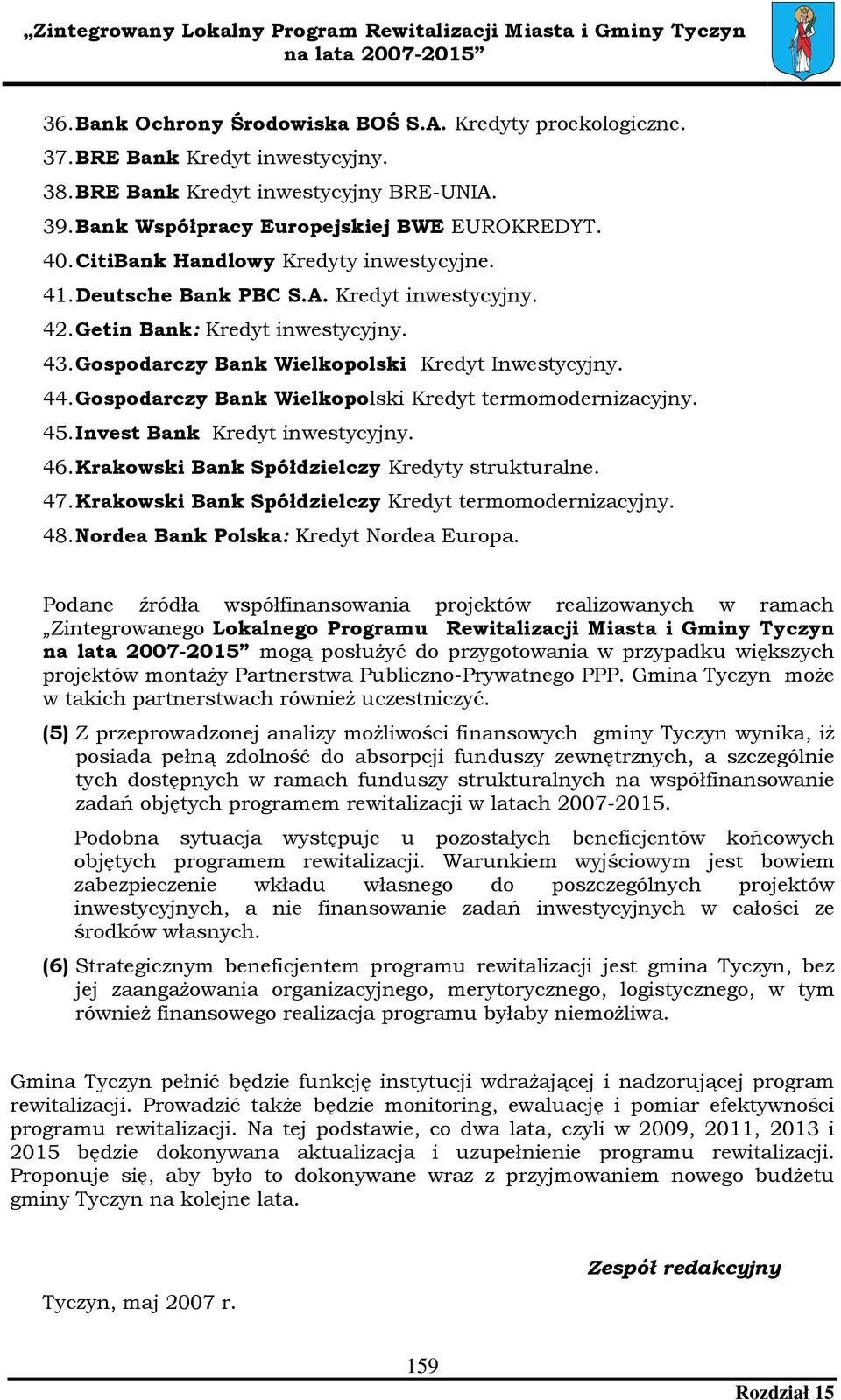 „Zintegrowany Lokalny Program Rewitalizacji Miasta i Gminy Tyczyn na lata 2007-2015”

36. Bank Ochrony Środowiska BOŚ S.A. Kredyty proekologiczne.
37. BRE Bank Kredyt inwestycyjny.
38. BRE Bank Kredyt inwestycyjny BRE-UNIA.
39. Bank Współpracy Europejskiej BWE EUROKREDYT.
40. CitiBank Handlowy Kredyty inwestycyjne.
41. Deutsche Bank PBC S.A. Kredyt inwestycyjny.
42. Getin Bank: Kredyt inwestycyjny.
43. Gospodarczy Bank Wielkopolski Kredyt Inwestycyjny.
44. Gospodarczy Bank Wielkopolski Kredyt termomodernizacyjny.
45. Invest Bank Kredyt inwestycyjny.
46. Krakowski Bank Spółdzielczy Kredyty strukturalne.
47. Krakowski Bank Spółdzielczy Kredyt termomodernizacyjny.
48. Nordea Bank Polska: Kredyt Nordea Europa.

Podane źródła współfinansowania projektów realizowanych w ramach „Zintegrowanego Lokalnego Programu Rewitalizacji Miasta i Gminy Tyczyn na lata 2007-2015” mogą posłużyć do przygotowania w przypadku większych projektów montaży Partnerstwa Publiczno-Prywatnego PPP. Gmina Tyczyn może w takich partnerstwach również uczestniczyć.

(5) Z przeprowadzonej analizy możliwości finansowych gminy Tyczyn wynika, iż posiada pełną zdolność do absorpcji funduszy zewnętrznych, a szczególnie tych dostępnych w ramach funduszy strukturalnych na współfinansowanie zadań objętych programem rewitalizacji w latach 2007-2015.

Podobna sytuacja występuje u pozostałych beneficjentów końcowych objętych programem rewitalizacji. Warunkiem wyjściowym jest bowiem zabezpieczenie wkładu własnego do poszczególnych projektów inwestycyjnych, a nie finansowanie zadań inwestycyjnych w całości ze środków własnych.

(6) Strategicznym beneficjentem programu rewitalizacji jest gmina Tyczyn, bez jej zaangażowania organizacyjnego, merytorycznego, logistycznego, w tym również finansowego realizacja programu byłaby niemożliwa.

Gmina Tyczyn pełnić będzie funkcję instytucji wdrażającej i nadzorującej program rewitalizacji. Prowadzić także będzie monitoring, ewaluację i pomiar efektywności programu rewitalizacji. Na tej podstawie, co dwa lata, czyli w 2009, 2011, 2013 i 2015 będzie dokonywana aktualizacja i uzupełnienie programu rewitalizacji. Proponuje się, aby było to dokonywane wraz z przyjmowaniem nowego budżetu gminy Tyczyn na kolejne lata.

Zespół redakcyjny

Tyczyn, maj 2007 r.

159

Rozdział 15